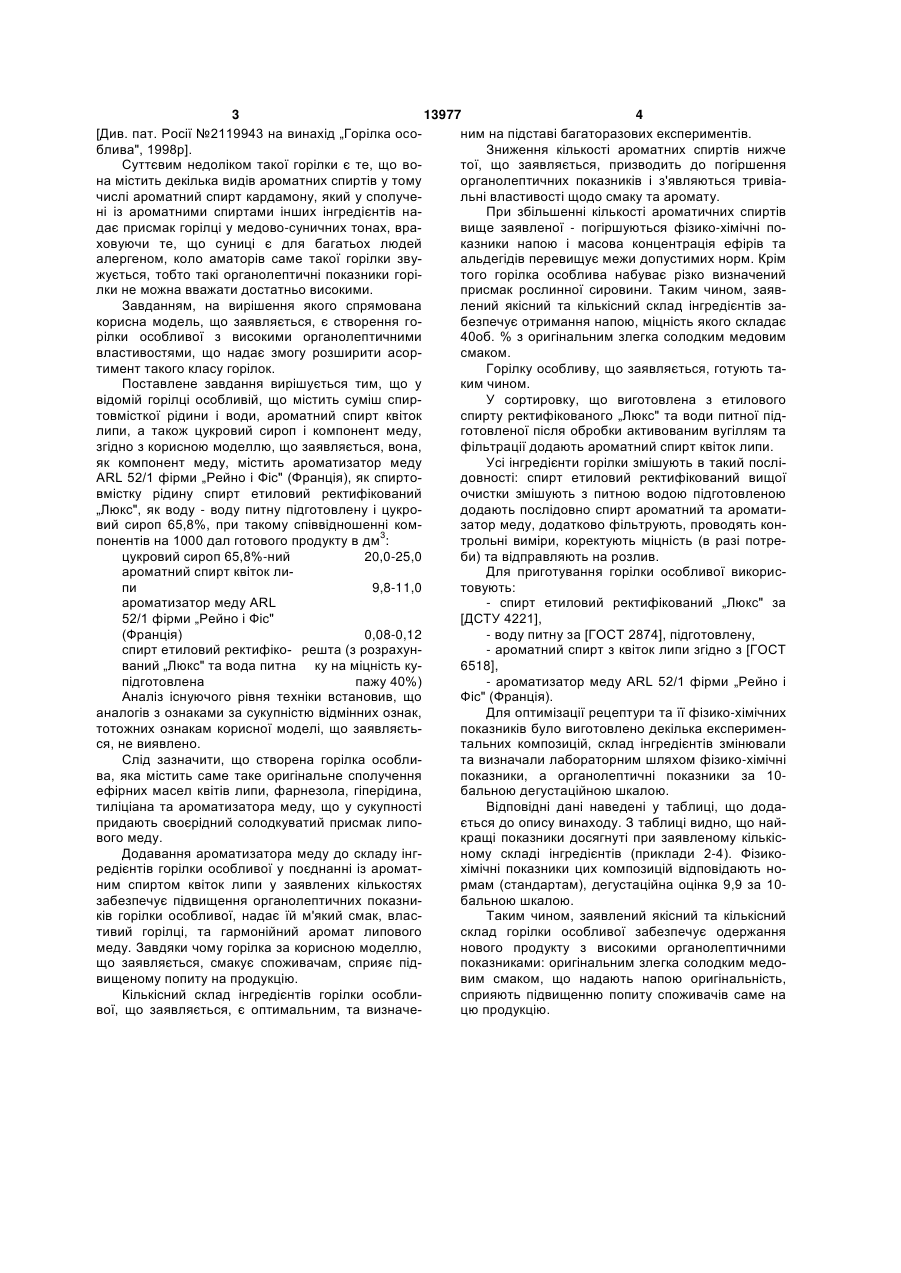 3 13977 4

[Див. пат. Росії №2119943 на винахід „Горілка особлива", 1998р].

Суттєвим недоліком такої горілки є те, що вона містить декілька видів ароматних спиртів у тому числі ароматний спирт кардамону, який у сполученні із ароматними спиртами інших інгредієнтів надає присмак горілці у медово-суничних тонах, враховуючи те, що суниці є для багатьох людей алергеном, коло аматорів саме такої горілки звужується, тобто такі органолептичні показники горілки не можна вважати достатньо високими.

Завданням, на вирішення якого спрямована корисна модель, що заявляється, є створення горілки особливої з високими органолептичними властивостями, що надає змогу розширити асортимент такого класу горілок.

Поставлене завдання вирішується тим, що у відомій горілці особливій, що містить суміш спиртовмісткої рідини і води, ароматний спирт квіток липи, а також цукровий сироп і компонент меду, згідно з корисною моделлю, що заявляється, вона, як компонент меду, містить ароматизатор меду ARL 52/1 фірми „Рейно і Фіс" (Франція), як спиртовмістку рідину спирт етиловий ректифікований „Люкс", як воду - воду питну підготовлену і цукровий сироп 65,8%, при такому співвідношенні компонентів на 1000 дал готового продукту в дм$^3$:

| | |
|---|---|
| цукровий сироп 65,8%-ний | 20,0-25,0 |
| ароматний спирт квіток липи | 9,8-11,0 |
| ароматизатор меду ARL 52/1 фірми „Рейно і Фіс" (Франція) | 0,08-0,12 |
| спирт етиловий ректифікований „Люкс" та вода питна підготовлена | решта (з розрахунку на міцність купажу 40%) |

Аналіз існуючого рівня техніки встановив, що аналогів з ознаками за сукупністю відмінних ознак, тотожних ознакам корисної моделі, що заявляється, не виявлено.

Слід зазначити, що створена горілка особлива, яка містить саме таке оригінальне сполучення ефірних масел квітів липи, фарнезола, гіперідина, тиліціана та ароматизатора меду, що у сукупності придають своєрідний солодкуватий присмак липового меду.

Додавання ароматизатора меду до складу інгредієнтів горілки особливої у поєднанні із ароматним спиртом квіток липи у заявлених кількостях забезпечує підвищення органолептичних показників горілки особливої, надає їй м'який смак, властивий горілці, та гармонійний аромат липового меду. Завдяки чому горілка за корисною моделлю, що заявляється, смакує споживачам, сприяє підвищеному попиту на продукцію.

Кількісний склад інгредієнтів горілки особливої, що заявляється, є оптимальним, та визначеним на підставі багаторазових експериментів.

Зниження кількості ароматних спиртів нижче тої, що заявляється, призводить до погіршення органолептичних показників і з'являються тривіальні властивості щодо смаку та аромату.

При збільшенні кількості ароматичних спиртів вище заявленої - погіршуються фізико-хімічні показники напою і масова концентрація ефірів та альдегідів перевищує межи допустимих норм. Крім того горілка особлива набуває різко визначений присмак рослинної сировини. Таким чином, заявлений якісний та кількісний склад інгредієнтів забезпечує отримання напою, міцність якого складає 40об. % з оригінальним злегка солодким медовим смаком.

Горілку особливу, що заявляється, готують таким чином.

У сортировку, що виготовлена з етилового спирту ректифікованого „Люкс" та води питної підготовленої після обробки активованим вугіллям та фільтрації додають ароматний спирт квіток липи.

Усі інгредієнти горілки змішують в такий послідовності: спирт етиловий ректифікований вищої очистки змішують з питною водою підготовленою додають послідовно спирт ароматний та ароматизатор меду, додатково фільтрують, проводять контрольні виміри, коректують міцність (в разі потреби) та відправляють на розлив.

Для приготування горілки особливої використовують:

- спирт етиловий ректифікований „Люкс" за [ДСТУ 4221],

- воду питну за [ГОСТ 2874], підготовлену,

- ароматний спирт з квіток липи згідно з [ГОСТ 6518],

- ароматизатор меду ARL 52/1 фірми „Рейно і Фіс" (Франція).

Для оптимізації рецептури та її фізико-хімічних показників було виготовлено декілька експериментальних композицій, склад інгредієнтів змінювали та визначали лабораторним шляхом фізико-хімічні показники, а органолептичні показники за 10-бальною дегустаційною шкалою.

Відповідні дані наведені у таблиці, що додається до опису винаходу. З таблиці видно, що найкращі показники досягнуті при заявленому кількісному складі інгредієнтів (приклади 2-4). Фізико-хімічні показники цих композицій відповідають нормам (стандартам), дегустаційна оцінка 9,9 за 10-бальною шкалою.

Таким чином, заявлений якісний та кількісний склад горілки особливої забезпечує одержання нового продукту з високими органолептичними показниками: оригінальним злегка солодким медовим смаком, що надають напою оригінальність, сприяють підвищенню попиту споживачів саме на цю продукцію.